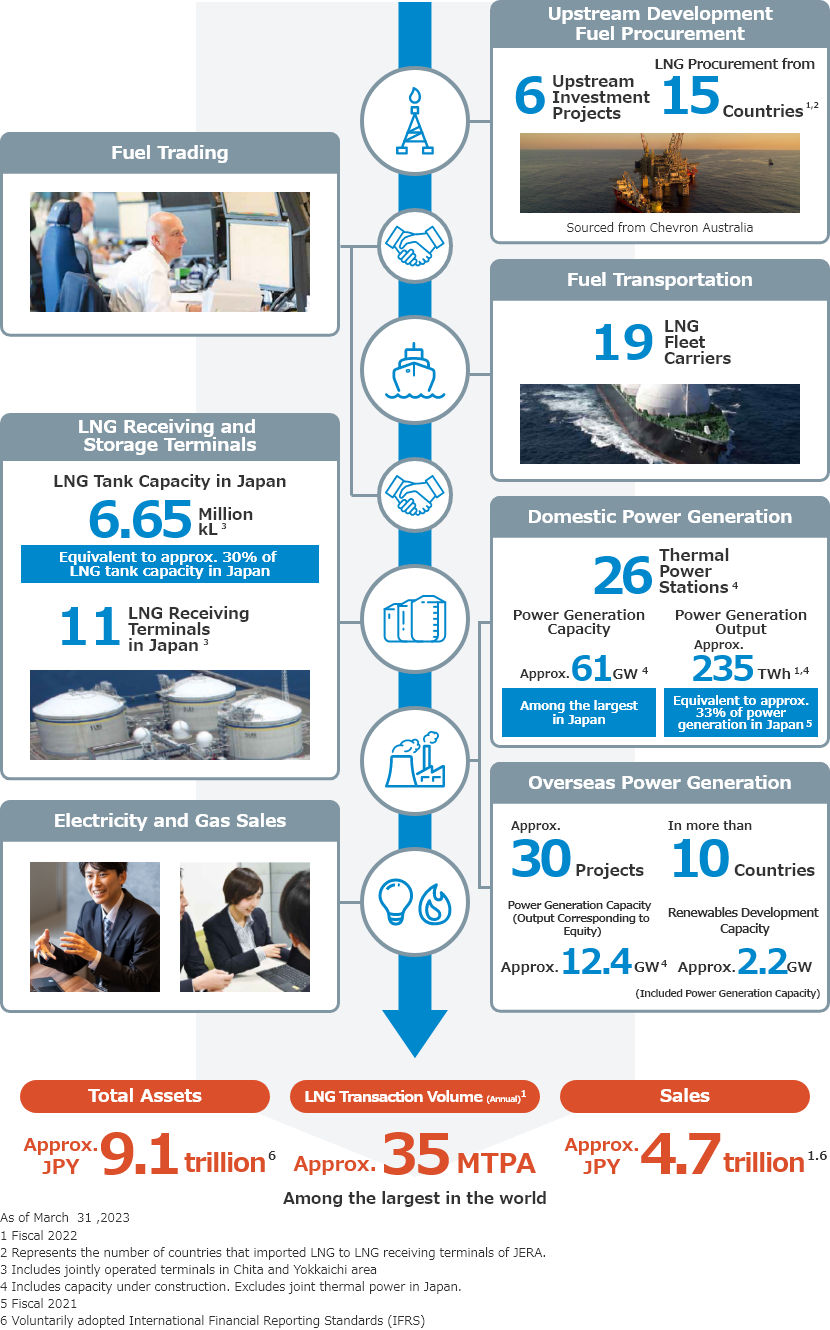 Upstream Development Fuel Procurement

6 Upstream Investment Projects

LNG Procurement from 15 Countries $^{1,2}$

Sourced from Chevron Australia

Fuel Trading

Fuel Transportation

19 LNG Fleet Carriers

LNG Receiving and Storage Terminals

LNG Tank Capacity in Japan

6.65 Million kL $^{3}$

Equivalent to approx. 30% of LNG tank capacity in Japan

11 LNG Receiving Terminals in Japan $^{3}$

Domestic Power Generation

26 Thermal Power Stations $^{4}$

Power Generation Capacity

Approx. 61 GW $^{4}$

Among the largest in Japan

Power Generation Output

Approx. 235 TWh $^{1,4}$

Equivalent to approx. 33% of power generation in Japan $^{5}$

Overseas Power Generation

Approx. 30 Projects

In more than 10 Countries

Power Generation Capacity (Output Corresponding to Equity)

Approx. 12.4 GW $^{4}$

Renewables Development Capacity

Approx. 2.2 GW

(Included Power Generation Capacity)

Electricity and Gas Sales

Total Assets

Approx. JPY 9.1 trillion $^{6}$

LNG Transaction Volume (Annual) $^{1}$

Approx. 35 MTPA

Among the largest in the world

Sales

Approx. JPY 4.7 trillion $^{1.6}$

As of March 31 ,2023
1 Fiscal 2022
2 Represents the number of countries that imported LNG to LNG receiving terminals of JERA.
3 Includes jointly operated terminals in Chita and Yokkaichi area
4 Includes capacity under construction. Excludes joint thermal power in Japan.
5 Fiscal 2021
6 Voluntarily adopted International Financial Reporting Standards (IFRS)